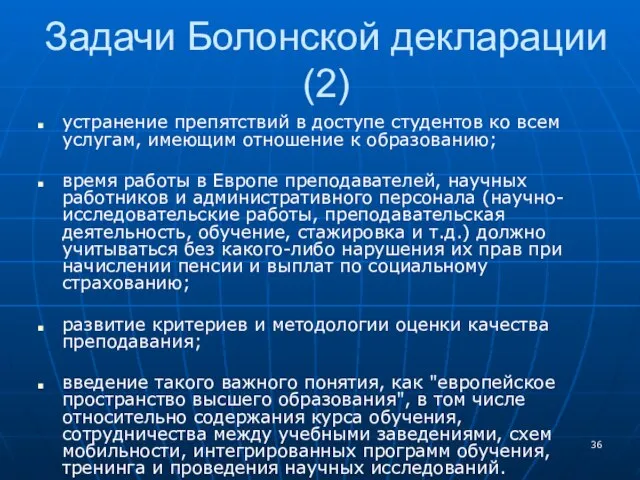 Задачи Болонской декларации (2)

- устранение препятствий в доступе студентов ко всем услугам, имеющим отношение к образованию;

- время работы в Европе преподавателей, научных работников и административного персонала (научно-исследовательские работы, преподавательская деятельность, обучение, стажировка и т.д.) должно учитываться без какого-либо нарушения их прав при начислении пенсии и выплат по социальному страхованию;

- развитие критериев и методологии оценки качества преподавания;

- введение такого важного понятия, как "европейское пространство высшего образования", в том числе относительно содержания курса обучения, сотрудничества между учебными заведениями, схем мобильности, интегрированных программ обучения, тренинга и проведения научных исследований.

36